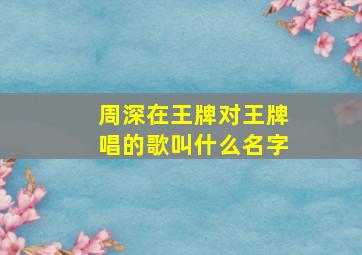 周深在王牌对王牌唱的歌叫什么名字